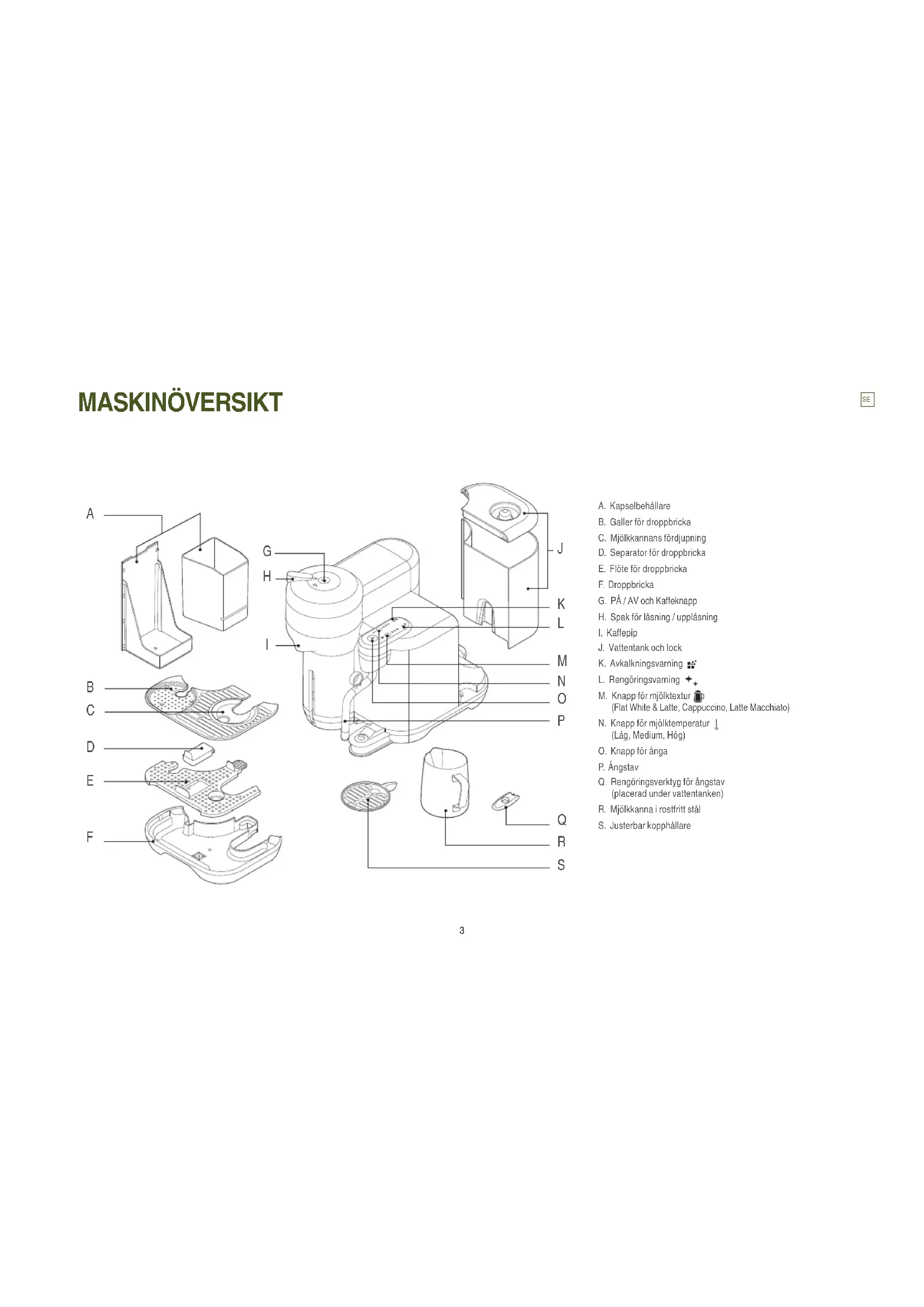 MASKINÖVERSIKT

SE

A
B
C
D
E
F
G
H
I
J
K
L
M
N
O
P
Q
R
S

A. Kapselbehållare
B. Galler för droppbricka
C. Mjölkkannans fördjupning
D. Separator för droppbricka
E. Flöte för droppbricka
F. Droppbricka
G. PÅ / AV och Kaffeknapp
H. Spak för låsning / upplåsning
I. Kaffepip
J. Vattentank och lock
K. Avkalkningsvarning
L. Rengöringsvarning
M. Knapp för mjölktextur (Flat White & Latte, Cappuccino, Latte Macchiato)
N. Knapp för mjölktemperatur (Låg, Medium, Hög)
O. Knapp för ånga
P. Ångstav
Q. Rengöringsverktyg för ångstav (placerad under vattentanken)
R. Mjölkkanna i rostfritt stål
S. Justerbar kopphållare

3